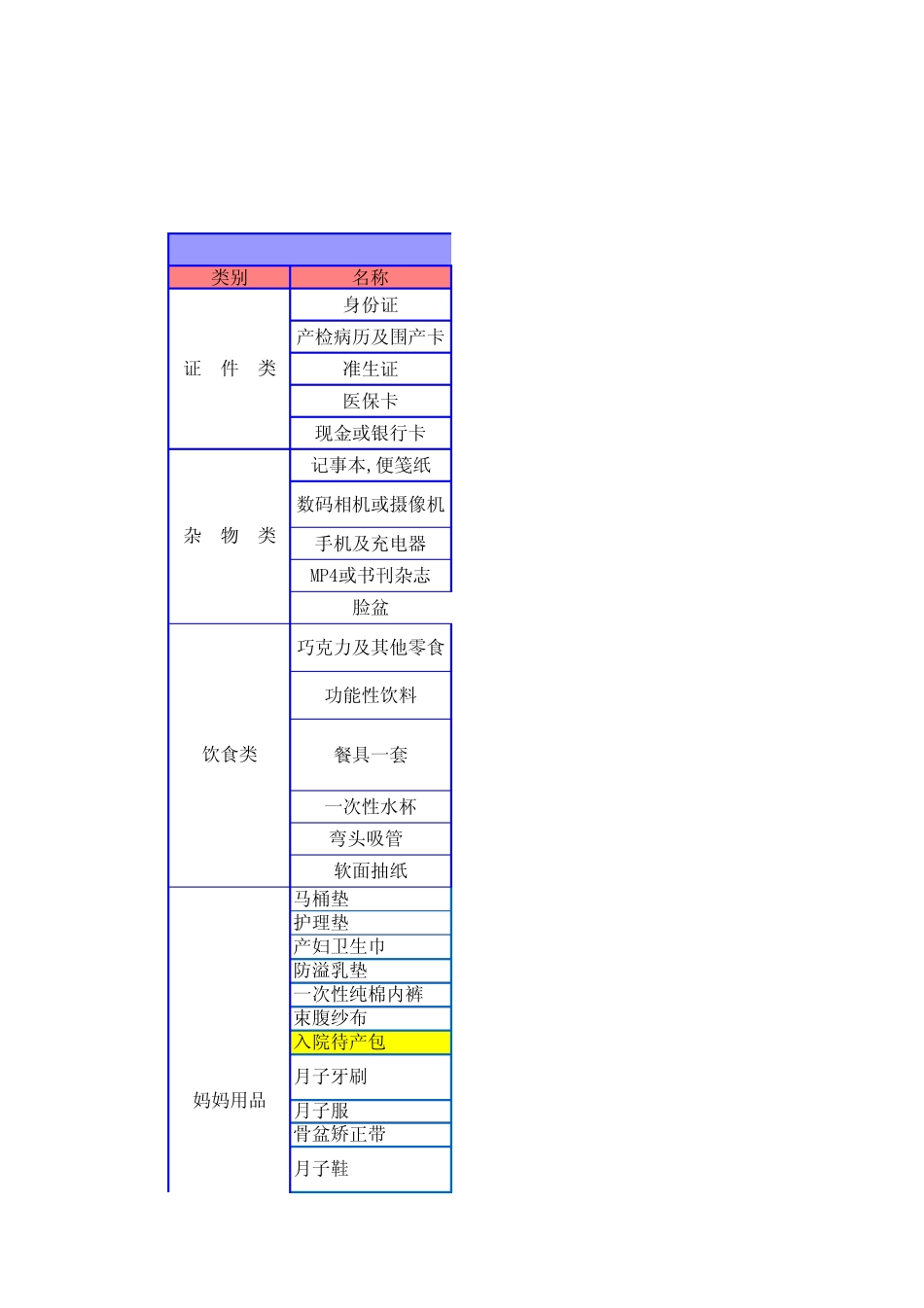 | 类别 | 名称 |
|---|---|
| 证 件 类 | 身份证 |
| | 产检病历及围产卡 |
| | 准生证 |
| | 医保卡 |
| | 现金或银行卡 |
| 杂 物 类 | 记事本,便笺纸 |
| | 数码相机或摄像机 |
| | 手机及充电器 |
| | MP4或书刊杂志 |
| | 脸盆 |
| 饮食类 | 巧克力及其他零食 |
| | 功能性饮料 |
| | 餐具一套 |
| | 一次性水杯 |
| | 弯头吸管 |
| | 软面抽纸 |
| 妈妈用品 | 马桶垫 |
| | 护理垫 |
| | 产妇卫生巾 |
| | 防溢乳垫 |
| | 一次性纯棉内裤 |
| | 束腹纱布 |
| | 入院待产包 |
| | 月子牙刷 |
| | 月子服 |
| | 骨盆矫正带 |
| | 月子鞋 |